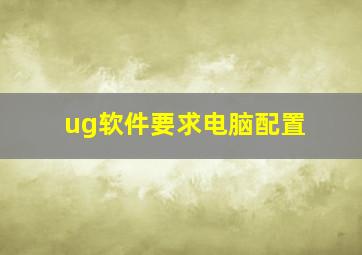 ug软件要求电脑配置